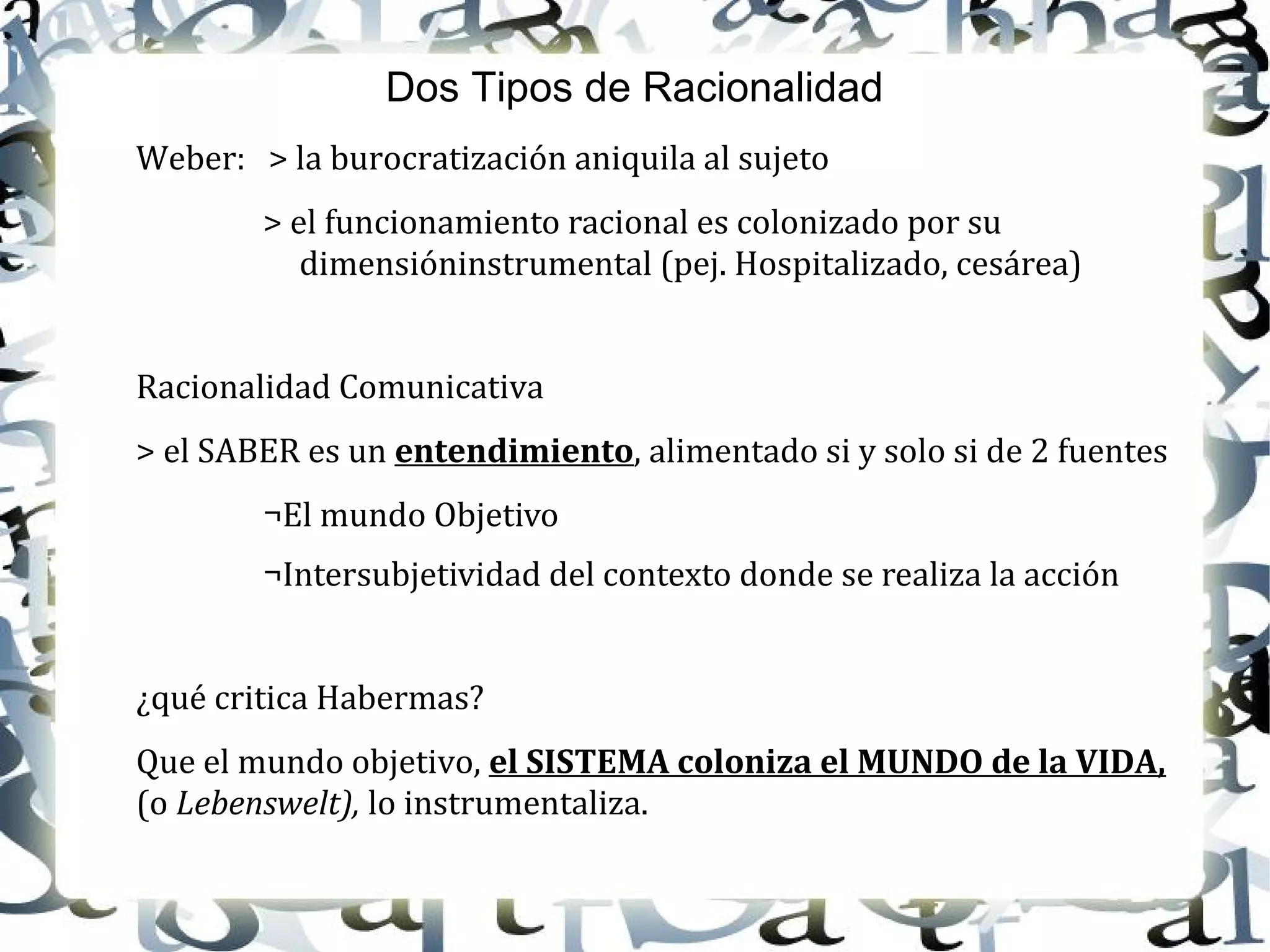 Dos Tipos de Racionalidad

Weber: > la burocratización aniquila al sujeto

> el funcionamiento racional es colonizado por su dimensióninstrumental (pej. Hospitalizado, cesárea)

Racionalidad Comunicativa

> el SABER es un entendimiento, alimentado si y solo si de 2 fuentes

¬El mundo Objetivo

¬Intersubjetividad del contexto donde se realiza la acción

¿qué critica Habermas?

Que el mundo objetivo, el SISTEMA coloniza el MUNDO de la VIDA, (o Lebenswelt), lo instrumentaliza.